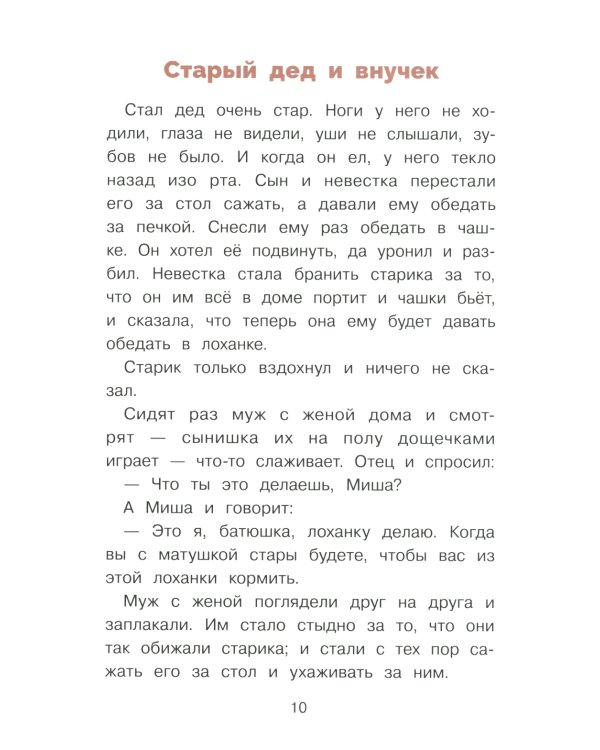 Старый дед и внучек

Стал дед очень стар. Ноги у него не ходили, глаза не видели, уши не слышали, зубов не было. И когда он ел, у него текло назад изо рта. Сын и невестка перестали его за стол сажать, а давали ему обедать за печкой. Снесли ему раз обедать в чашке. Он хотел её подвинуть, да уронил и разбил. Невестка стала бранить старика за то, что он им всё в доме портит и чашки бьёт, и сказала, что теперь она ему будет давать обедать в лоханке.

Старик только вздохнул и ничего не сказал.

Сидят раз муж с женой дома и смотрят — сынишка их на полу дощечками играет — что-то слаживает. Отец и спросил:

— Что ты это делаешь, Миша?

А Миша и говорит:

— Это я, батюшка, лоханку делаю. Когда вы с матушкой стары будете, чтобы вас из этой лоханки кормить.

Муж с женой поглядели друг на друга и заплакали. Им стало стыдно за то, что они так обижали старика; и стали с тех пор сажать его за стол и ухаживать за ним.

10